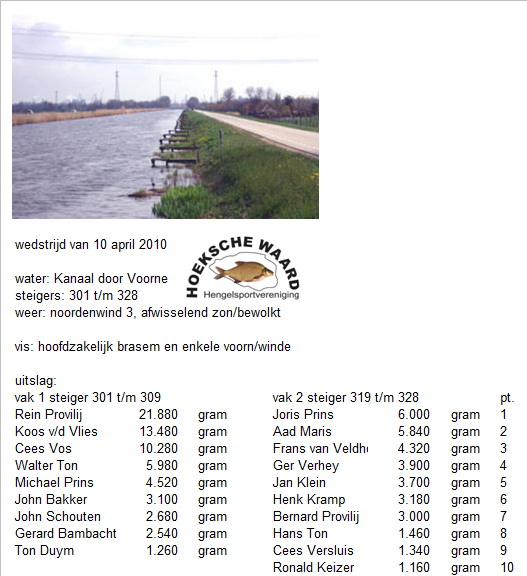 wedstrijd van 10 april 2010

HOEKSCHE WAARD
Hengelsportvereniging

water: Kanaal door Voorne
steigers: 301 t/m 328
weer: noordenwind 3, afwisselend zon/bewolkt

vis: hoofdzakelijk brasem en enkele voorn/winde

uitslag:

| vak 1 steiger 301 t/m 309 | | | vak 2 steiger 319 t/m 328 | | | pt. |
|---|---|---|---|---|---|---|
| Rein Provilij | 21.880 | gram | Joris Prins | 6.000 | gram | 1 |
| Koos v/d Vlies | 13.480 | gram | Aad Maris | 5.840 | gram | 2 |
| Cees Vos | 10.280 | gram | Frans van Veldh | 4.320 | gram | 3 |
| Walter Ton | 5.980 | gram | Ger Verhey | 3.900 | gram | 4 |
| Michael Prins | 4.520 | gram | Jan Klein | 3.700 | gram | 5 |
| John Bakker | 3.100 | gram | Henk Kramp | 3.180 | gram | 6 |
| John Schouten | 2.680 | gram | Bernard Provilij | 3.000 | gram | 7 |
| Gerard Bambacht | 2.540 | gram | Hans Ton | 1.460 | gram | 8 |
| Ton Duym | 1.260 | gram | Cees Versluis | 1.340 | gram | 9 |
| | | | Ronald Keizer | 1.160 | gram | 10 |